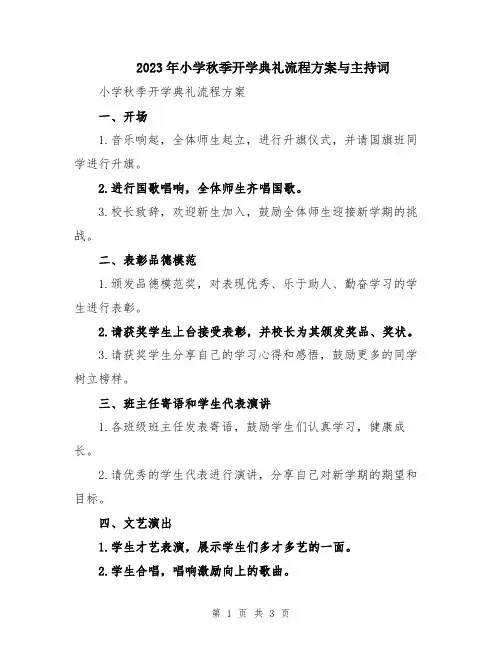 2023年小学秋季开学典礼流程方案与主持词

小学秋季开学典礼流程方案

一、开场

1.音乐响起，全体师生起立，进行升旗仪式，并请国旗班同学进行升旗。

2.进行国歌唱响，全体师生齐唱国歌。

3.校长致辞，欢迎新生加入，鼓励全体师生迎接新学期的挑战。

二、表彰品德模范

1.颁发品德模范奖，对表现优秀、乐于助人、勤奋学习的学生进行表彰。

2.请获奖学生上台接受表彰，并校长为其颁发奖品、奖状。

3.请获奖学生分享自己的学习心得和感悟，鼓励更多的同学树立榜样。

三、班主任寄语和学生代表演讲

1.各班级班主任发表寄语，鼓励学生们认真学习，健康成长。

2.请优秀的学生代表进行演讲，分享自己对新学期的期望和目标。

四、文艺演出

1.学生才艺表演，展示学生们多才多艺的一面。

2.学生合唱，唱响激励向上的歌曲。

第 1 页 共 3 页